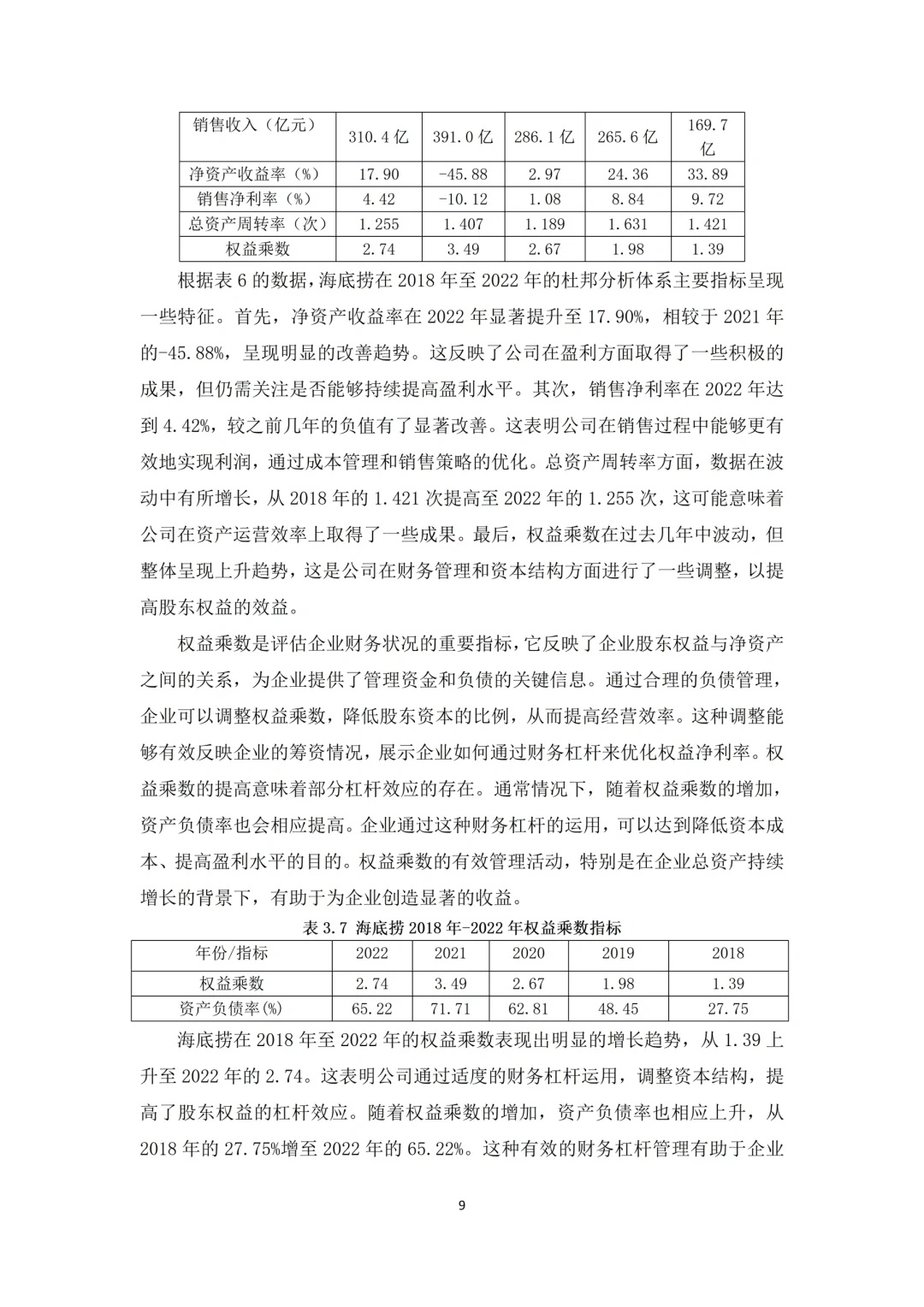 | 销售收入（亿元） | 310.4 亿 | 391.0 亿 | 286.1 亿 | 265.6 亿 | 169.7 亿 |
|---|---|---|---|---|---|
| 净资产收益率（%） | 17.90 | -45.88 | 2.97 | 24.36 | 33.89 |
| 销售净利率（%） | 4.42 | -10.12 | 1.08 | 8.84 | 9.72 |
| 总资产周转率（次） | 1.255 | 1.407 | 1.189 | 1.631 | 1.421 |
| 权益乘数 | 2.74 | 3.49 | 2.67 | 1.98 | 1.39 |

根据表 6 的数据，海底捞在 2018 年至 2022 年的杜邦分析体系主要指标呈现一些特征。首先，净资产收益率在 2022 年显著提升至 17.90%，相较于 2021 年的-45.88%，呈现明显的改善趋势。这反映了公司在盈利方面取得了一些积极的成果，但仍需关注是否能够持续提高盈利水平。其次，销售净利率在 2022 年达到 4.42%，较之前几年的负值有了显著改善。这表明公司在销售过程中能够更有效地实现利润，通过成本管理和销售策略的优化。总资产周转率方面，数据在波动中有所增长，从 2018 年的 1.421 次提高至 2022 年的 1.255 次，这可能意味着公司在资产运营效率上取得了一些成果。最后，权益乘数在过去几年中波动，但整体呈现上升趋势，这是公司在财务管理和资本结构方面进行了一些调整，以提高股东权益的效益。

权益乘数是评估企业财务状况的重要指标，它反映了企业股东权益与净资产之间的关系，为企业提供了管理资金和负债的关键信息。通过合理的负债管理，企业可以调整权益乘数，降低股东资本的比例，从而提高经营效率。这种调整能够有效反映企业的筹资情况，展示企业如何通过财务杠杆来优化权益净利率。权益乘数的提高意味着部分杠杆效应的存在。通常情况下，随着权益乘数的增加，资产负债率也会相应提高。企业通过这种财务杠杆的运用，可以达到降低资本成本、提高盈利水平的目的。权益乘数的有效管理活动，特别是在企业总资产持续增长的背景下，有助于为企业创造显著的收益。

表 3.7 海底捞 2018 年-2022 年权益乘数指标

| 年份/指标 | 2022 | 2021 | 2020 | 2019 | 2018 |
|---|---|---|---|---|---|
| 权益乘数 | 2.74 | 3.49 | 2.67 | 1.98 | 1.39 |
| 资产负债率(%) | 65.22 | 71.71 | 62.81 | 48.45 | 27.75 |

海底捞在 2018 年至 2022 年的权益乘数表现出明显的增长趋势，从 1.39 上升至 2022 年的 2.74。这表明公司通过适度的财务杠杆运用，调整资本结构，提高了股东权益的杠杆效应。随着权益乘数的增加，资产负债率也相应上升，从 2018 年的 27.75%增至 2022 年的 65.22%。这种有效的财务杠杆管理有助于企业

9